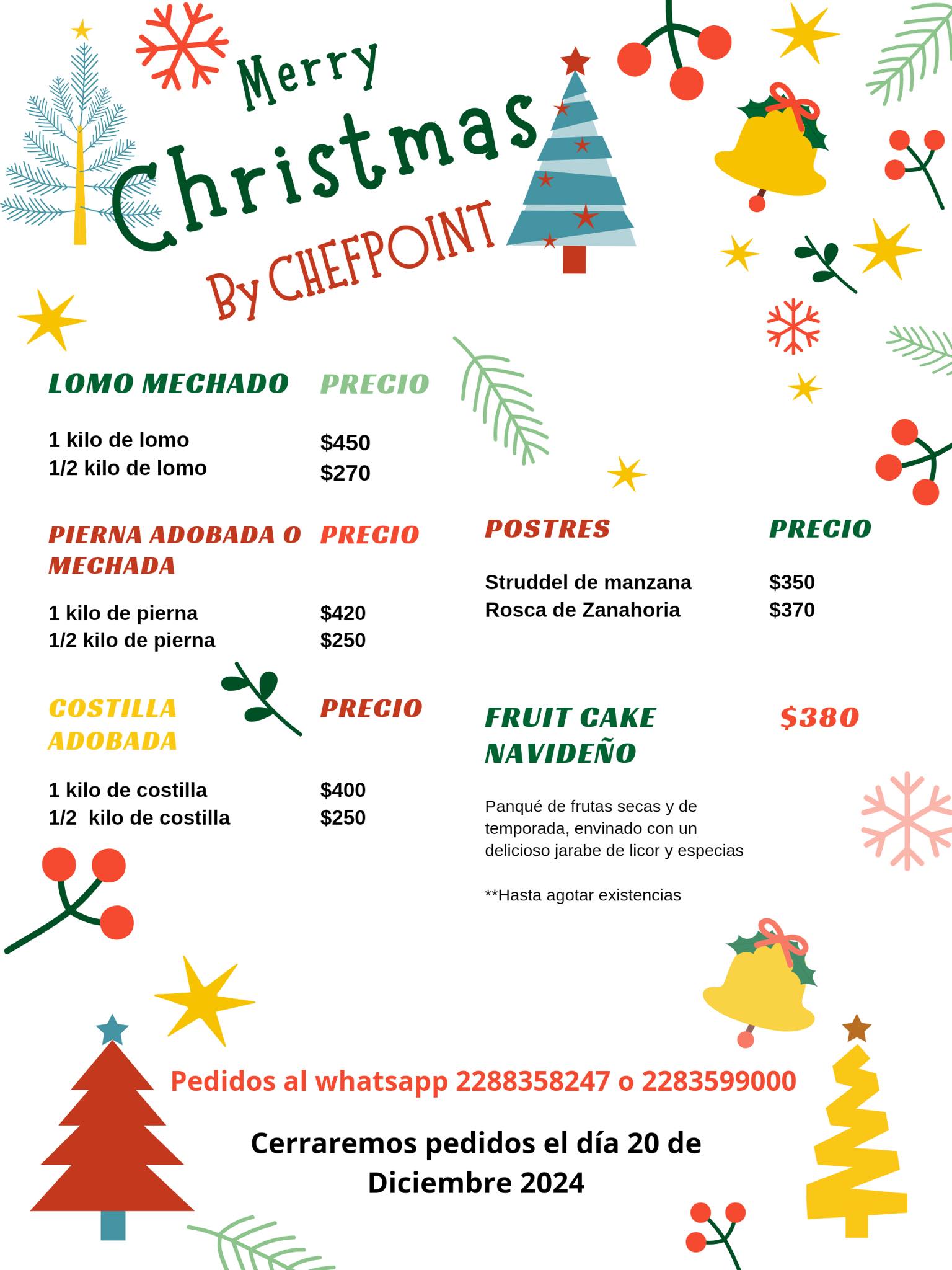 Merry
Christmas
By CHEFPOINT

LOMO MECHADO PRECIO

1 kilo de lomo $450
1/2 kilo de lomo $270

PIERNA ADOBADA O MECHADA PRECIO

1 kilo de pierna $420
1/2 kilo de pierna $250

COSTILLA ADOBADA PRECIO

1 kilo de costilla $400
1/2 kilo de costilla $250

POSTRES PRECIO

Struddel de manzana $350
Rosca de Zanahoria $370

FRUIT CAKE NAVIDEÑO $380

Panqué de frutas secas y de temporada, envinado con un delicioso jarabe de licor y especias

**Hasta agotar existencias

Pedidos al whatsapp 2288358247 o 2283599000

Cerraremos pedidos el día 20 de Diciembre 2024